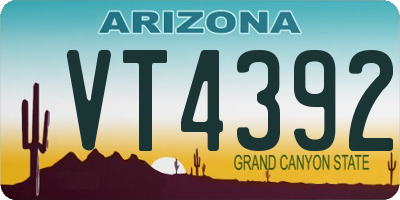 ARIZONA

VT4392

GRAND CANYON STATE